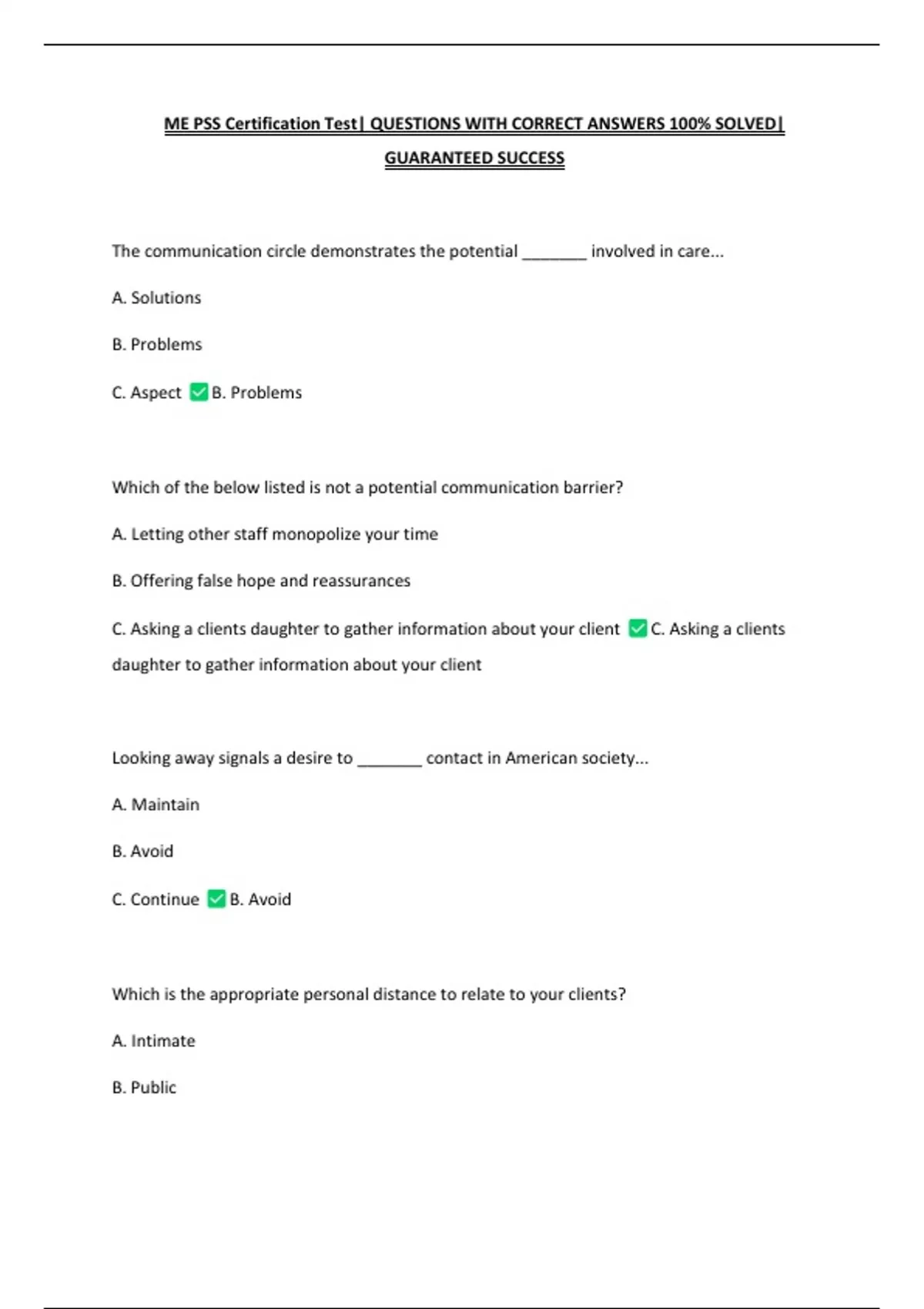 ME PSS Certification Test| QUESTIONS WITH CORRECT ANSWERS 100% SOLVED| GUARANTEED SUCCESS

The communication circle demonstrates the potential ____ involved in care...

A. Solutions

B. Problems

C. Aspect ☑ B. Problems

Which of the below listed is not a potential communication barrier?

A. Letting other staff monopolize your time

B. Offering false hope and reassurances

C. Asking a clients daughter to gather information about your client ☑ C. Asking a clients daughter to gather information about your client

Looking away signals a desire to ____ contact in American society...

A. Maintain

B. Avoid

C. Continue ☑ B. Avoid

Which is the appropriate personal distance to relate to your clients?

A. Intimate

B. Public